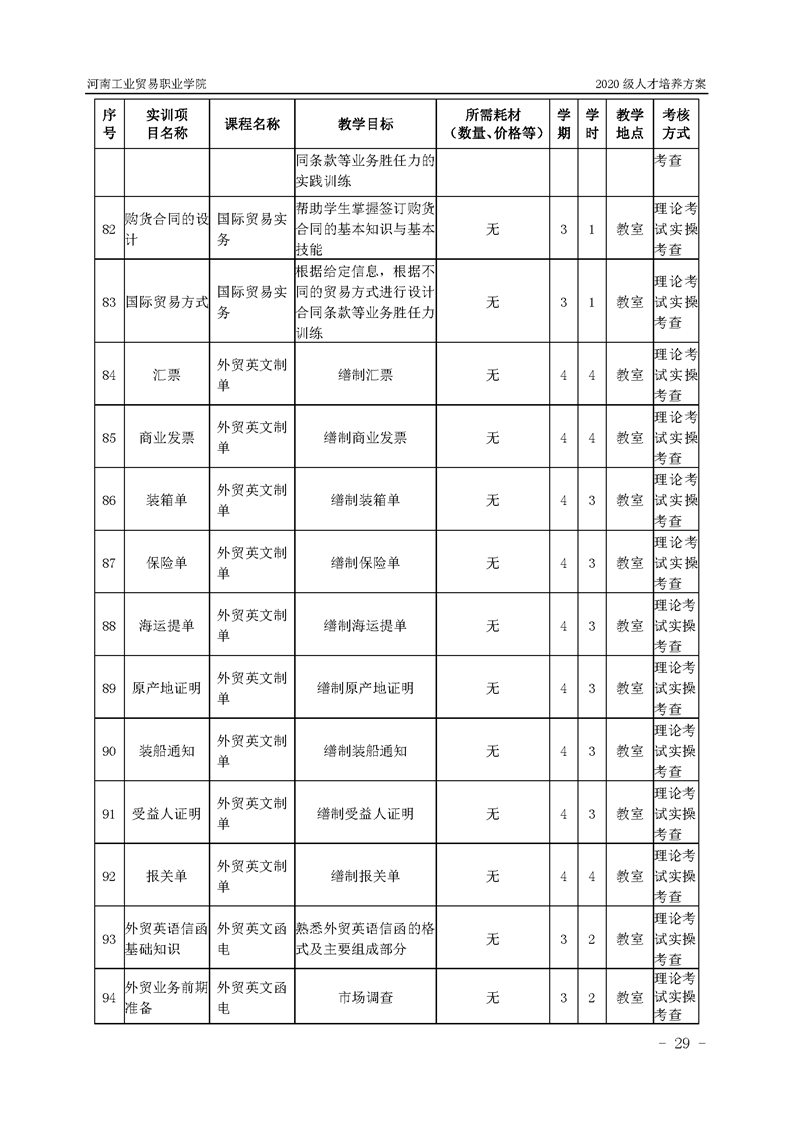 河南工业贸易职业学院

2020 级人才培养方案

| 序号 | 实训项目名称 | 课程名称 | 教学目标 | 所需耗材（数量、价格等） | 学期 | 学时 | 教学地点 | 考核方式 |
|---|---|---|---|---|---|---|---|---|
| | | | 同条款等业务胜任力的实践训练 | | | | | 考查 |
| 82 | 购货合同的设计 | 国际贸易实务 | 帮助学生掌握签订购货合同的基本知识与基本技能 | 无 | 3 | 1 | 教室 | 理论考试实操考查 |
| 83 | 国际贸易方式 | 国际贸易实务 | 根据给定信息，根据不同的贸易方式进行设计合同条款等业务胜任力训练 | 无 | 3 | 1 | 教室 | 理论考试实操考查 |
| 84 | 汇票 | 外贸英文制单 | 缮制汇票 | 无 | 4 | 4 | 教室 | 理论考试实操考查 |
| 85 | 商业发票 | 外贸英文制单 | 缮制商业发票 | 无 | 4 | 4 | 教室 | 理论考试实操考查 |
| 86 | 装箱单 | 外贸英文制单 | 缮制装箱单 | 无 | 4 | 3 | 教室 | 理论考试实操考查 |
| 87 | 保险单 | 外贸英文制单 | 缮制保险单 | 无 | 4 | 3 | 教室 | 理论考试实操考查 |
| 88 | 海运提单 | 外贸英文制单 | 缮制海运提单 | 无 | 4 | 3 | 教室 | 理论考试实操考查 |
| 89 | 原产地证明 | 外贸英文制单 | 缮制原产地证明 | 无 | 4 | 3 | 教室 | 理论考试实操考查 |
| 90 | 装船通知 | 外贸英文制单 | 缮制装船通知 | 无 | 4 | 3 | 教室 | 理论考试实操考查 |
| 91 | 受益人证明 | 外贸英文制单 | 缮制受益人证明 | 无 | 4 | 3 | 教室 | 理论考试实操考查 |
| 92 | 报关单 | 外贸英文制单 | 缮制报关单 | 无 | 4 | 4 | 教室 | 理论考试实操考查 |
| 93 | 外贸英语信函基础知识 | 外贸英文函电 | 熟悉外贸英语信函的格式及主要组成部分 | 无 | 3 | 2 | 教室 | 理论考试实操考查 |
| 94 | 外贸业务前期准备 | 外贸英文函电 | 市场调查 | 无 | 3 | 2 | 教室 | 理论考试实操考查 |

- 29 -